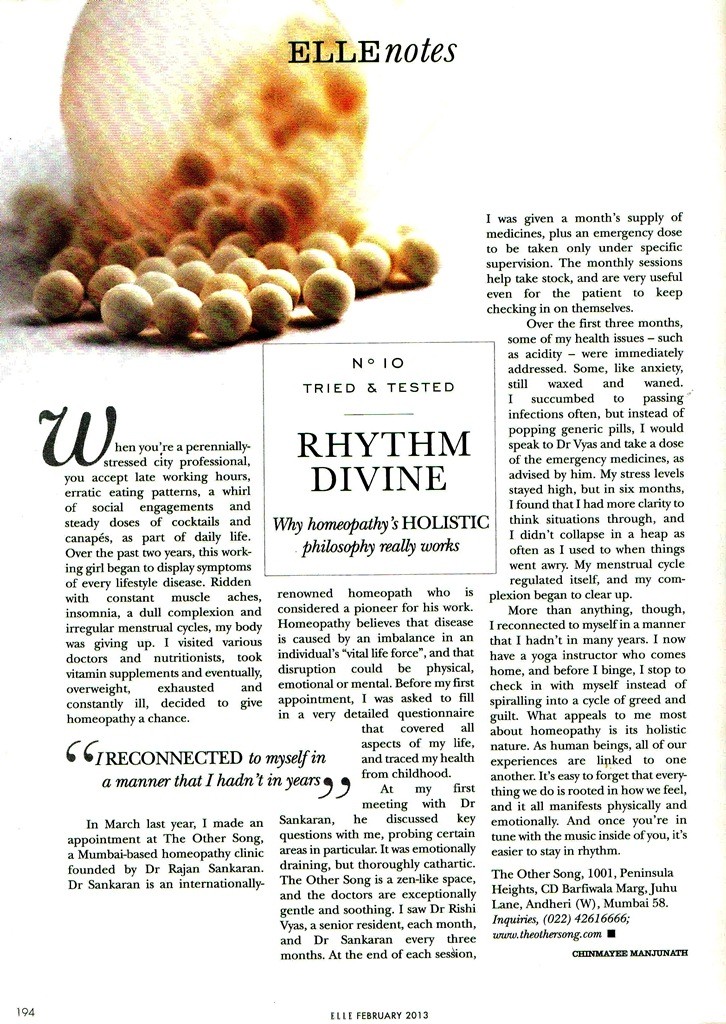 ELLE notes

N° 10
TRIED & TESTED

RHYTHM DIVINE

Why homeopathy's HOLISTIC philosophy really works

When you're a perennially-stressed city professional, you accept late working hours, erratic eating patterns, a whirl of social engagements and steady doses of cocktails and canapés, as part of daily life. Over the past two years, this working girl began to display symptoms of every lifestyle disease. Ridden with constant muscle aches, insomnia, a dull complexion and irregular menstrual cycles, my body was giving up. I visited various doctors and nutritionists, took vitamin supplements and eventually, overweight, exhausted and constantly ill, decided to give homeopathy a chance.

"I RECONNECTED to myself in a manner that I hadn't in years"

In March last year, I made an appointment at The Other Song, a Mumbai-based homeopathy clinic founded by Dr Rajan Sankaran. Dr Sankaran is an internationally-renowned homeopath who is considered a pioneer for his work. Homeopathy believes that disease is caused by an imbalance in an individual's "vital life force", and that disruption could be physical, emotional or mental. Before my first appointment, I was asked to fill in a very detailed questionnaire that covered all aspects of my life, and traced my health from childhood.

At my first meeting with Dr Sankaran, he discussed key questions with me, probing certain areas in particular. It was emotionally draining, but thoroughly cathartic. The Other Song is a zen-like space, and the doctors are exceptionally gentle and soothing. I saw Dr Rishi Vyas, a senior resident, each month, and Dr Sankaran every three months. At the end of each session, I was given a month's supply of medicines, plus an emergency dose to be taken only under specific supervision. The monthly sessions help take stock, and are very useful even for the patient to keep checking in on themselves.

Over the first three months, some of my health issues – such as acidity – were immediately addressed. Some, like anxiety, still waxed and waned. I succumbed to passing infections often, but instead of popping generic pills, I would speak to Dr Vyas and take a dose of the emergency medicines, as advised by him. My stress levels stayed high, but in six months, I found that I had more clarity to think situations through, and I didn't collapse in a heap as often as I used to when things went awry. My menstrual cycle regulated itself, and my complexion began to clear up.

More than anything, though, I reconnected to myself in a manner that I hadn't in many years. I now have a yoga instructor who comes home, and before I binge, I stop to check in with myself instead of spiralling into a cycle of greed and guilt. What appeals to me most about homeopathy is its holistic nature. As human beings, all of our experiences are linked to one another. It's easy to forget that everything we do is rooted in how we feel, and it all manifests physically and emotionally. And once you're in tune with the music inside of you, it's easier to stay in rhythm.

The Other Song, 1001, Peninsula Heights, CD Barfiwala Marg, Juhu Lane, Andheri (W), Mumbai 58. Inquiries, (022) 42616666; www.theothersong.com ■

CHINMAYEE MANJUNATH

194

ELLE FEBRUARY 2013